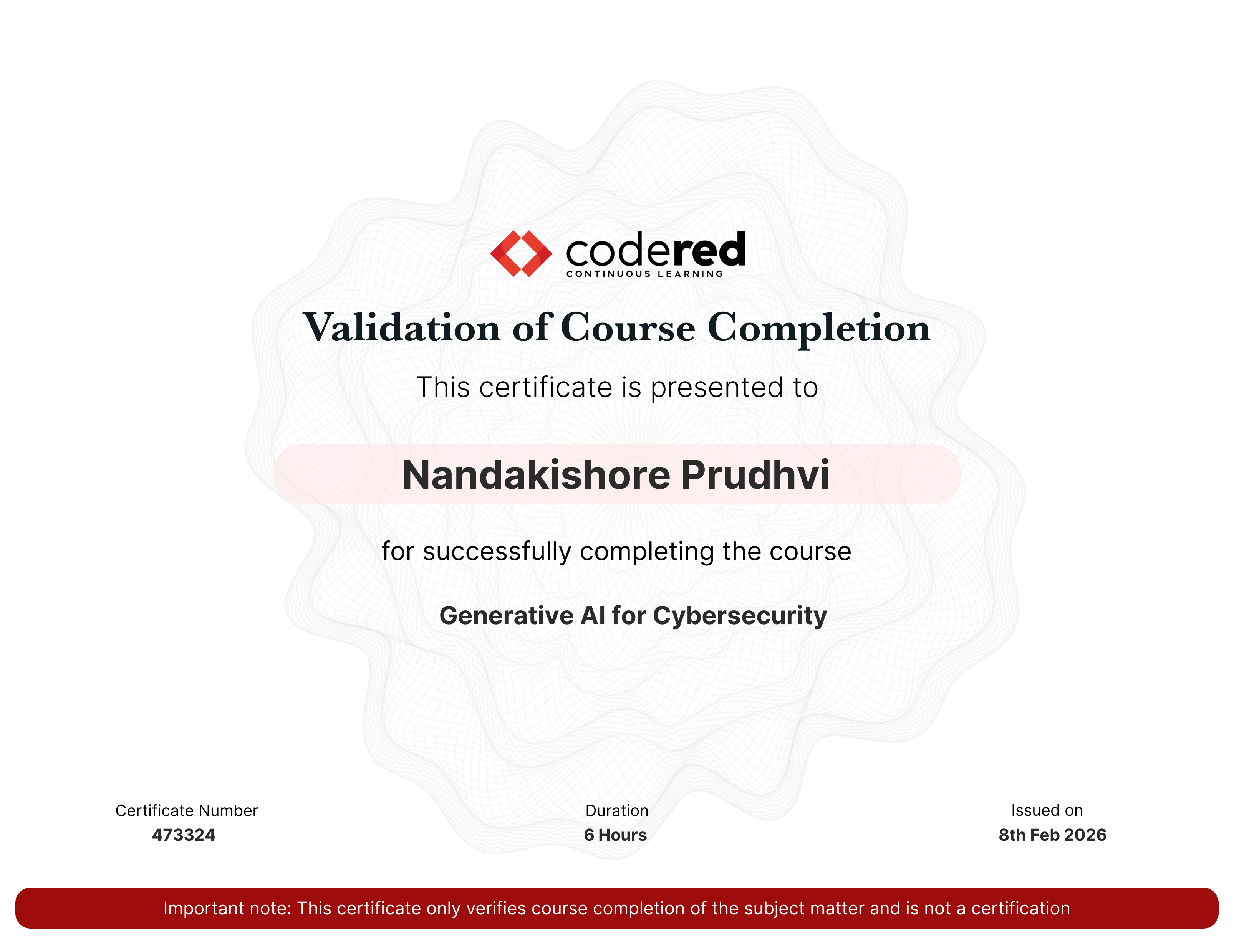 codered
CONTINUOUS LEARNING

Validation of Course Completion

This certificate is presented to

Nandakishore Prudhvi

for successfully completing the course

Generative AI for Cybersecurity

Certificate Number
473324

Duration
6 Hours

Issued on
8th Feb 2026

Important note: This certificate only verifies course completion of the subject matter and is not a certification